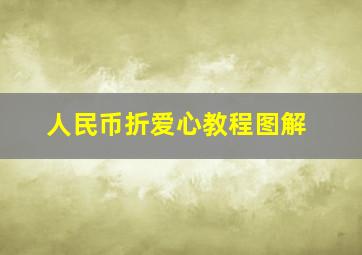 人民币折爱心教程图解